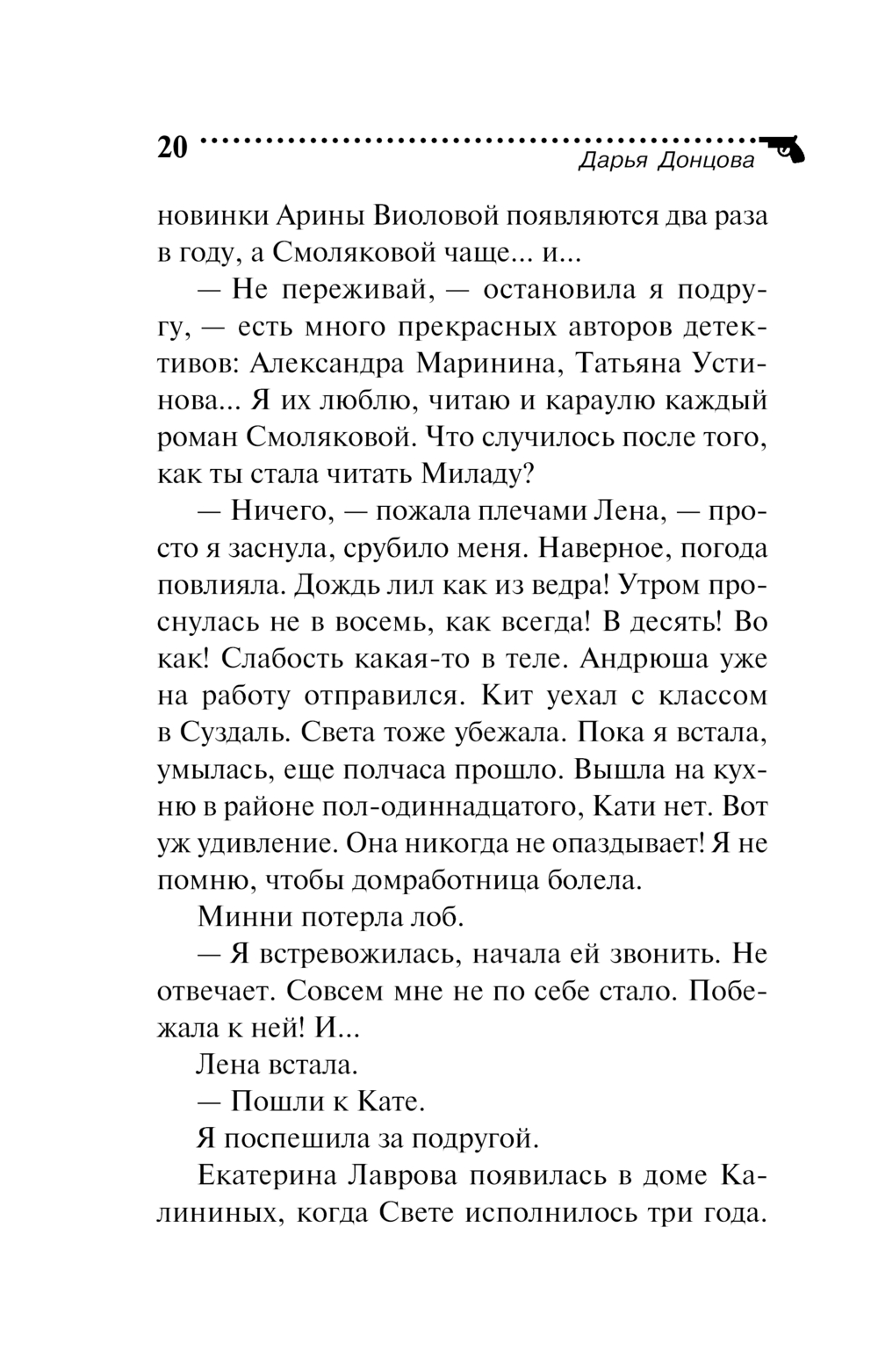 20

Дарья Донцова

новинки Арины Виоловой появляются два раза в году, а Смоляковой чаще... и...

— Не переживай, — остановила я подругу, — есть много прекрасных авторов детективов: Александра Маринина, Татьяна Устинова... Я их люблю, читаю и караулю каждый роман Смоляковой. Что случилось после того, как ты стала читать Миладу?

— Ничего, — пожала плечами Лена, — просто я заснула, срубило меня. Наверное, погода повлияла. Дождь лил как из ведра! Утром проснулась не в восемь, как всегда! В десять! Во как! Слабость какая-то в теле. Андрюша уже на работу отправился. Кит уехал с классом в Суздаль. Света тоже убежала. Пока я встала, умылась, еще полчаса прошло. Вышла на кухню в районе пол-одиннадцатого, Кати нет. Вот уж удивление. Она никогда не опаздывает! Я не помню, чтобы домработница болела.

Минни потерла лоб.

— Я встревожилась, начала ей звонить. Не отвечает. Совсем мне не по себе стало. Побежала к ней! И...

Лена встала.

— Пошли к Кате.

Я поспешила за подругой.

Екатерина Лаврова появилась в доме Калининых, когда Свете исполнилось три года.